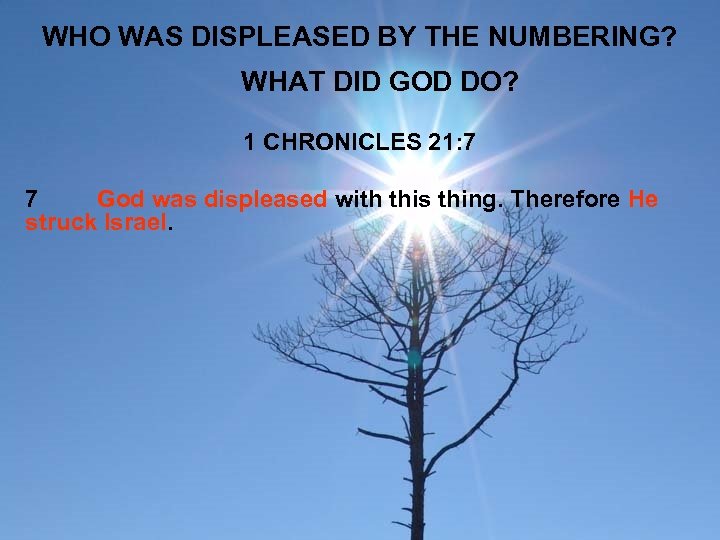 WHO WAS DISPLEASED BY THE NUMBERING?

WHAT DID GOD DO?

1 CHRONICLES 21:7

7 God was displeased with this thing. Therefore He struck Israel.